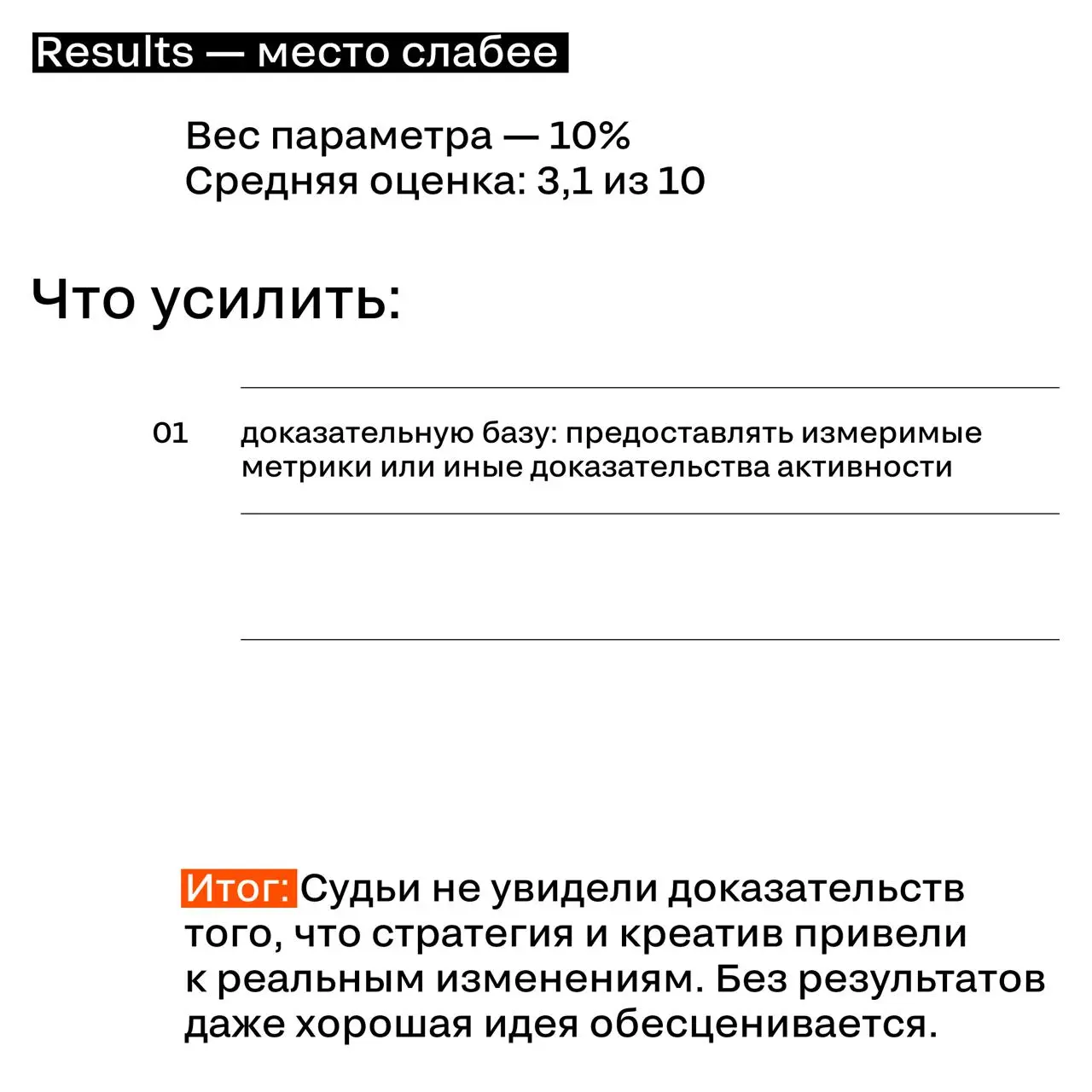 Results — место слабее

Вес параметра — 10%
Средняя оценка: 3,1 из 10

Что усилить:

01 доказательную базу: предоставлять измеримые метрики или иные доказательства активности

Итог: Судьи не увидели доказательств того, что стратегия и креатив привели к реальным изменениям. Без результатов даже хорошая идея обесценивается.